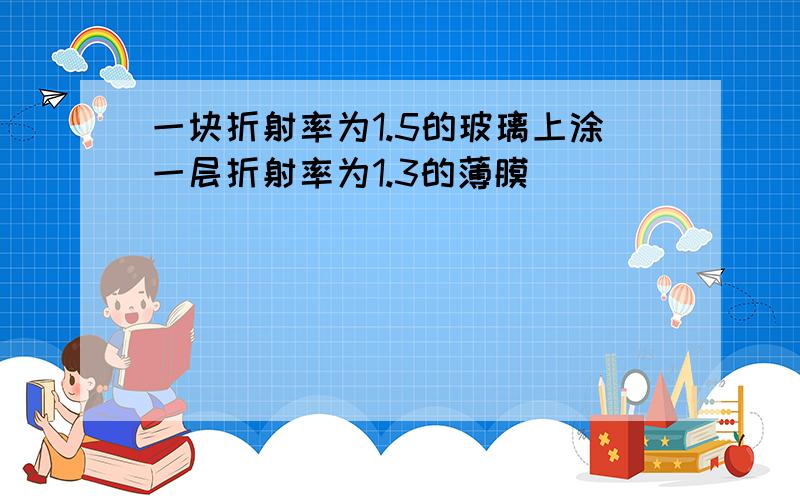 一块折射率为1.5的玻璃上涂一层折射率为1.3的薄膜